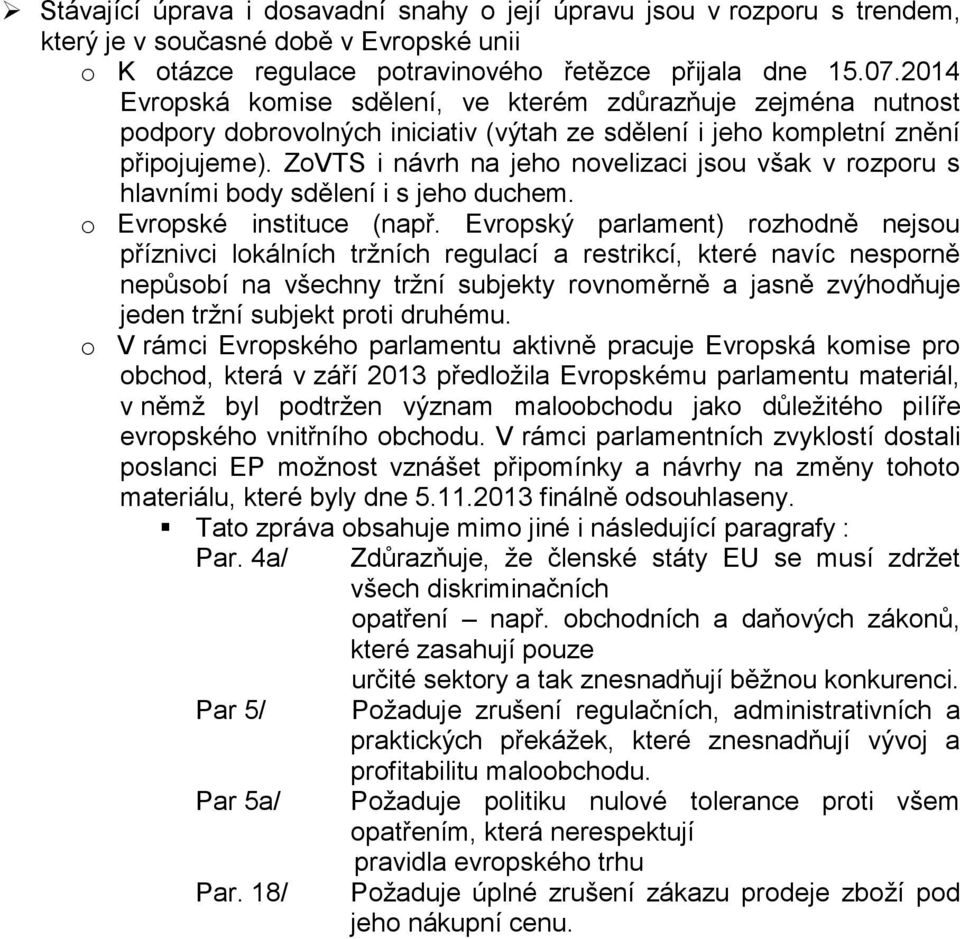 ➢ Stávající úprava i dosavadní snahy o její úpravu jsou v rozporu s trendem, který je v současné době v Evropské unii

o K otázce regulace potravinového řetězce přijala dne 15.07.2014 Evropská komise sdělení, ve kterém zdůrazňuje zejména nutnost podpory dobrovolných iniciativ (výtah ze sdělení i jeho kompletní znění připojujeme). ZoVTS i návrh na jeho novelizaci jsou však v rozporu s hlavními body sdělení i s jeho duchem.

o Evropské instituce (např. Evropský parlament) rozhodně nejsou příznivci lokálních tržních regulací a restrikcí, které navíc nesporně nepůsobí na všechny tržní subjekty rovnoměrně a jasně zvýhodňuje jeden tržní subjekt proti druhému.

o V rámci Evropského parlamentu aktivně pracuje Evropská komise pro obchod, která v září 2013 předložila Evropskému parlamentu materiál, v němž byl podtržen význam maloobchodu jako důležitého pilíře evropského vnitřního obchodu. V rámci parlamentních zvyklostí dostali poslanci EP možnost vznášet připomínky a návrhy na změny tohoto materiálu, které byly dne 5.11.2013 finálně odsouhlaseny.

▪ Tato zpráva obsahuje mimo jiné i následující paragrafy :

Par. 4a/ Zdůrazňuje, že členské státy EU se musí zdržet všech diskriminačních opatření – např. obchodních a daňových zákonů, které zasahují pouze určité sektory a tak znesnadňují běžnou konkurenci.

Par 5/ Požaduje zrušení regulačních, administrativních a praktických překážek, které znesnadňují vývoj a profitabilitu maloobchodu.

Par 5a/ Požaduje politiku nulové tolerance proti všem opatřením, která nerespektují pravidla evropského trhu

Par. 18/ Požaduje úplné zrušení zákazu prodeje zboží pod jeho nákupní cenu.